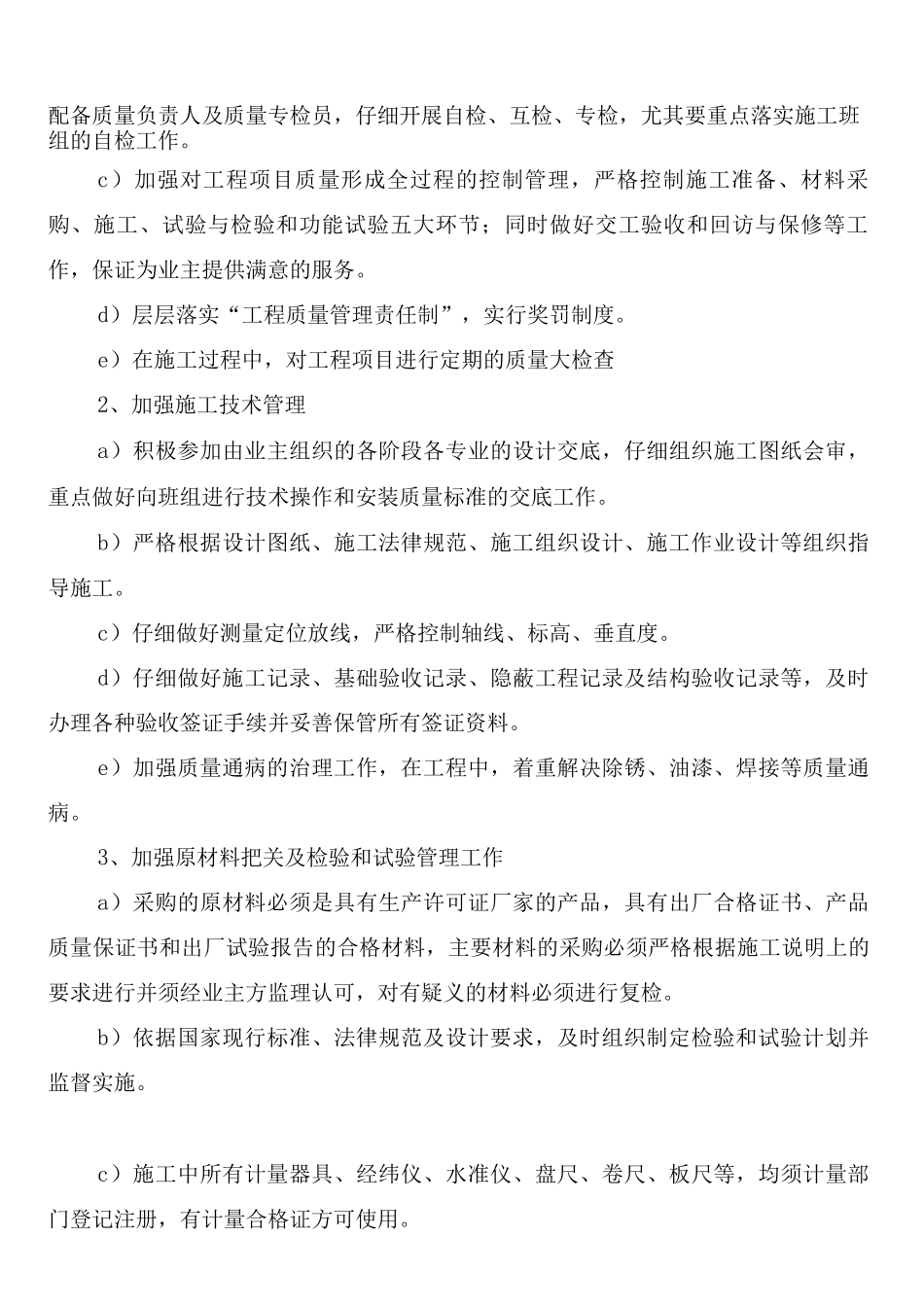 配备质量负责人及质量专检员，仔细开展自检、互检、专检，尤其要重点落实施工班组的自检工作。

c）加强对工程项目质量形成全过程的控制管理，严格控制施工准备、材料采购、施工、试验与检验和功能试验五大环节；同时做好交工验收和回访与保修等工作，保证为业主提供满意的服务。

d）层层落实“工程质量管理责任制”，实行奖罚制度。

e）在施工过程中，对工程项目进行定期的质量大检查

2、加强施工技术管理

a）积极参加由业主组织的各阶段各专业的设计交底，仔细组织施工图纸会审，重点做好向班组进行技术操作和安装质量标准的交底工作。

b）严格根据设计图纸、施工法律规范、施工组织设计、施工作业设计等组织指导施工。

c）仔细做好测量定位放线，严格控制轴线、标高、垂直度。

d）仔细做好施工记录、基础验收记录、隐蔽工程记录及结构验收记录等，及时办理各种验收签证手续并妥善保管所有签证资料。

e）加强质量通病的治理工作，在工程中，着重解决除锈、油漆、焊接等质量通病。

3、加强原材料把关及检验和试验管理工作

a）采购的原材料必须是具有生产许可证厂家的产品，具有出厂合格证书、产品质量保证书和出厂试验报告的合格材料，主要材料的采购必须严格根据施工说明上的要求进行并须经业主方监理认可，对有疑义的材料必须进行复检。

b）依据国家现行标准、法律规范及设计要求，及时组织制定检验和试验计划并监督实施。

c）施工中所有计量器具、经纬仪、水准仪、盘尺、卷尺、板尺等，均须计量部门登记注册，有计量合格证方可使用。